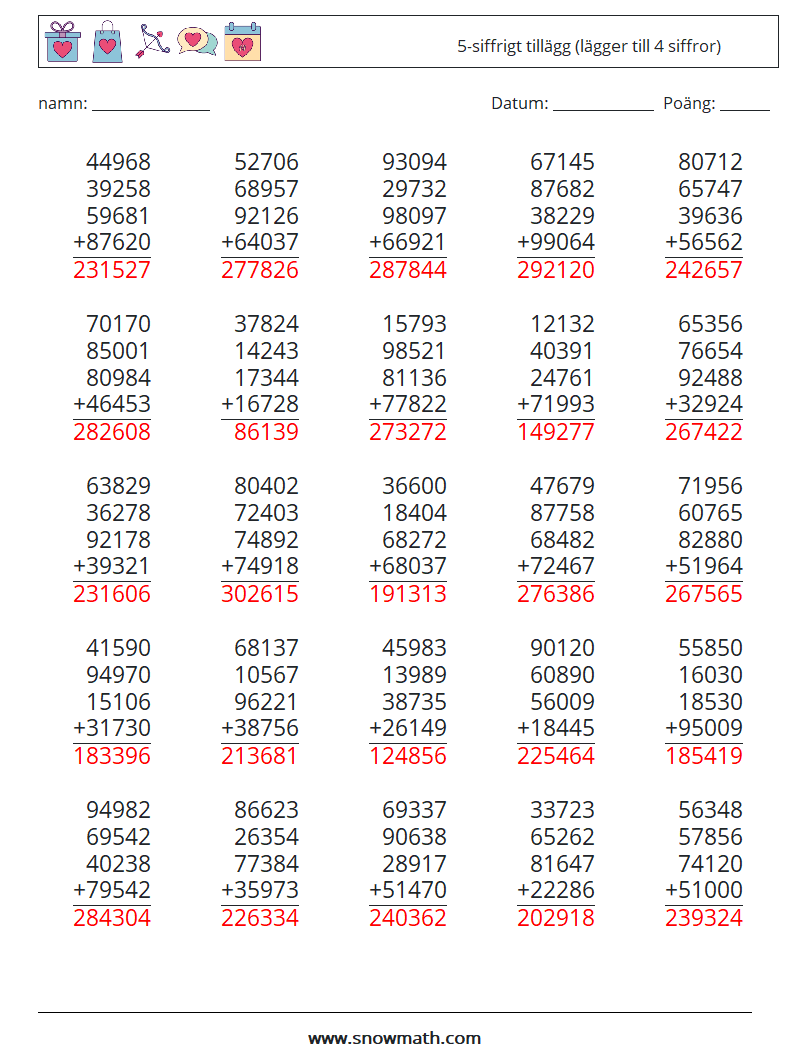 5-siffrigt tillägg (lägger till 4 siffror)

namn: ______________ Datum: ____________ Poäng: ______

| | | | | |
|---|---|---|---|---|
| 44968 | 52706 | 93094 | 67145 | 80712 |
| 39258 | 68957 | 29732 | 87682 | 65747 |
| 59681 | 92126 | 98097 | 38229 | 39636 |
| +87620 | +64037 | +66921 | +99064 | +56562 |
| 231527 | 277826 | 287844 | 292120 | 242657 |

| | | | | |
|---|---|---|---|---|
| 70170 | 37824 | 15793 | 12132 | 65356 |
| 85001 | 14243 | 98521 | 40391 | 76654 |
| 80984 | 17344 | 81136 | 24761 | 92488 |
| +46453 | +16728 | +77822 | +71993 | +32924 |
| 282608 | 86139 | 273272 | 149277 | 267422 |

| | | | | |
|---|---|---|---|---|
| 63829 | 80402 | 36600 | 47679 | 71956 |
| 36278 | 72403 | 18404 | 87758 | 60765 |
| 92178 | 74892 | 68272 | 68482 | 82880 |
| +39321 | +74918 | +68037 | +72467 | +51964 |
| 231606 | 302615 | 191313 | 276386 | 267565 |

| | | | | |
|---|---|---|---|---|
| 41590 | 68137 | 45983 | 90120 | 55850 |
| 94970 | 10567 | 13989 | 60890 | 16030 |
| 15106 | 96221 | 38735 | 56009 | 18530 |
| +31730 | +38756 | +26149 | +18445 | +95009 |
| 183396 | 213681 | 124856 | 225464 | 185419 |

| | | | | |
|---|---|---|---|---|
| 94982 | 86623 | 69337 | 33723 | 56348 |
| 69542 | 26354 | 90638 | 65262 | 57856 |
| 40238 | 77384 | 28917 | 81647 | 74120 |
| +79542 | +35973 | +51470 | +22286 | +51000 |
| 284304 | 226334 | 240362 | 202918 | 239324 |

www.snowmath.com